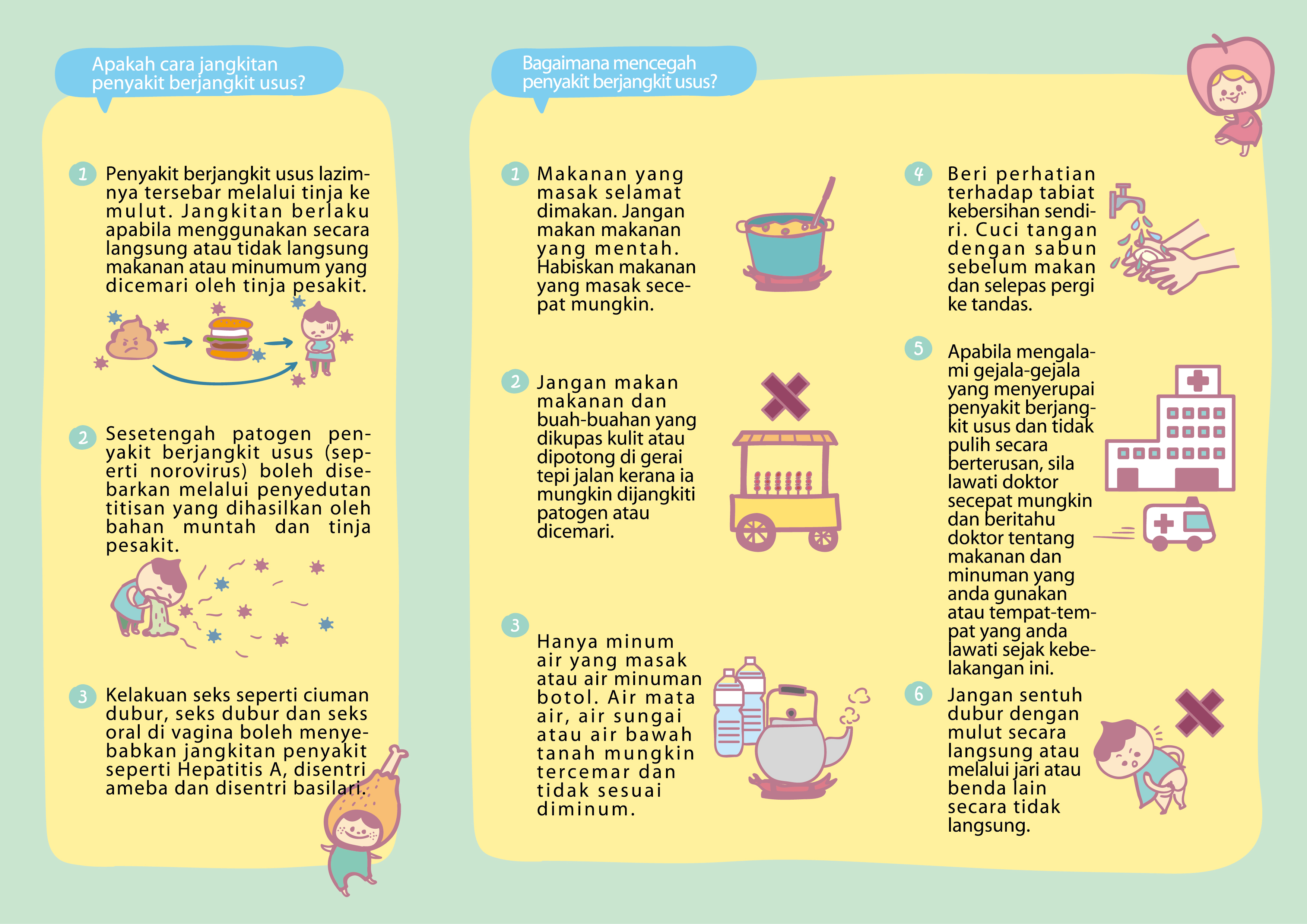 Apakah cara jangkitan penyakit berjangkit usus?

1 Penyakit berjangkit usus lazimnya tersebar melalui tinja ke mulut. Jangkitan berlaku apabila menggunakan secara langsung atau tidak langsung makanan atau minumum yang dicemari oleh tinja pesakit.

2 Sesetengah patogen penyakit berjangkit usus (seperti norovirus) boleh disebarkan melalui penyedutan titisan yang dihasilkan oleh bahan muntah dan tinja pesakit.

3 Kelakuan seks seperti ciuman dubur, seks dubur dan seks oral di vagina boleh menyebabkan jangkitan penyakit seperti Hepatitis A, disentri ameba dan disentri basilari.

Bagaimana mencegah penyakit berjangkit usus?

1 Makanan yang masak selamat dimakan. Jangan makan makanan yang mentah. Habiskan makanan yang masak secepat mungkin.

2 Jangan makan makanan dan buah-buahan yang dikupas kulit atau dipotong di gerai tepi jalan kerana ia mungkin dijangkiti patogen atau dicemari.

3 Hanya minum air yang masak atau air minuman botol. Air mata air, air sungai atau air bawah tanah mungkin tercemar dan tidak sesuai diminum.

4 Beri perhatian terhadap tabiat kebersihan sendiri. Cuci tangan dengan sabun sebelum makan dan selepas pergi ke tandas.

5 Apabila mengalami gejala-gejala yang menyerupai penyakit berjangkit usus dan tidak pulih secara berterusan, sila lawati doktor secepat mungkin dan beritahu doktor tentang makanan dan minuman yang anda gunakan atau tempat-tempat yang anda lawati sejak kebelakangan ini.

6 Jangan sentuh dubur dengan mulut secara langsung atau melalui jari atau benda lain secara tidak langsung.